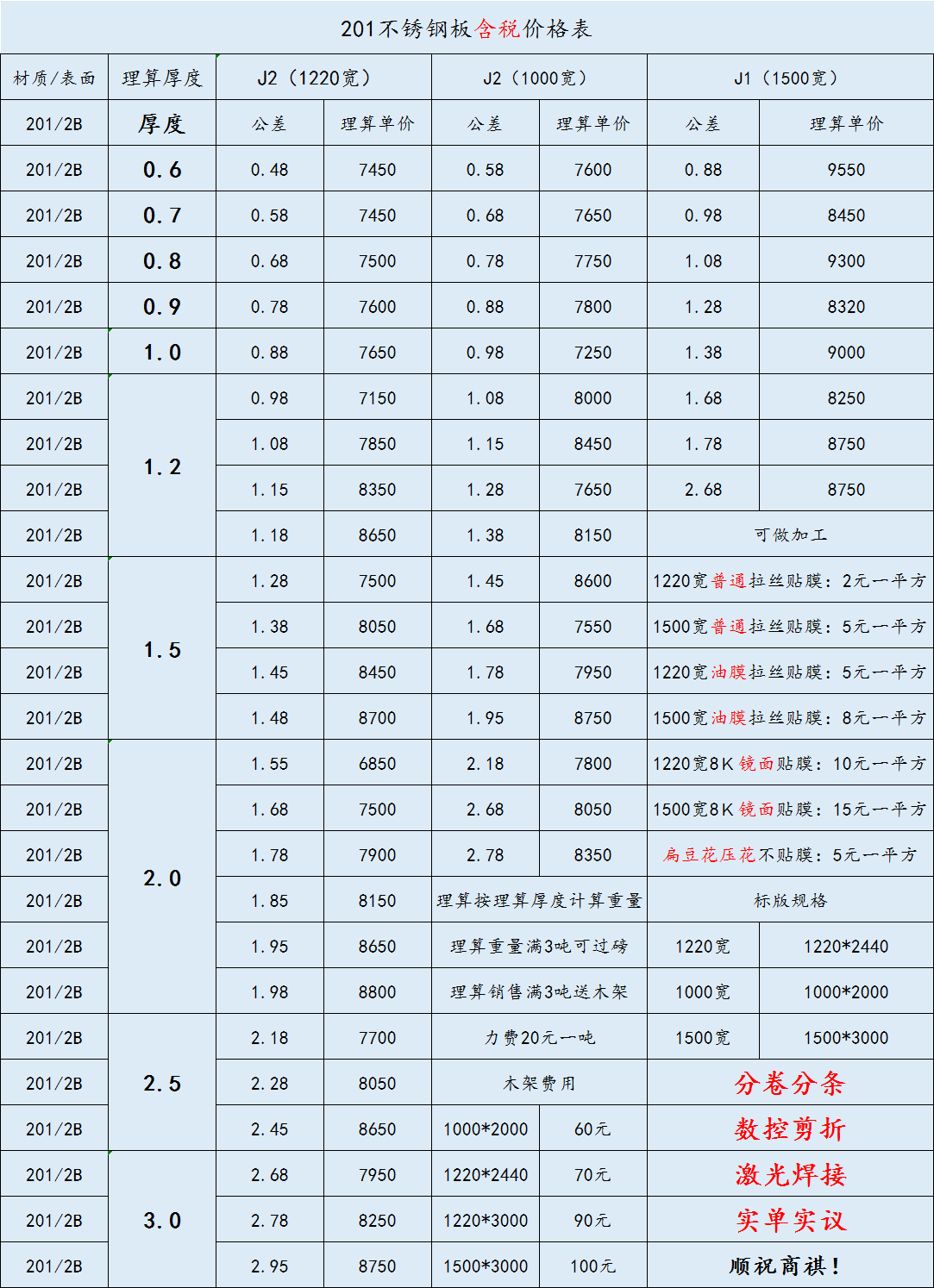 201不锈钢板含税价格表

| 材质/表面 | 理算厚度 | J2（1220宽） | | J2（1000宽） | | J1（1500宽） | |
|---|---|---|---|---|---|---|---|
| 201/2B | 厚度 | 公差 | 理算单价 | 公差 | 理算单价 | 公差 | 理算单价 |
| 201/2B | 0.6 | 0.48 | 7450 | 0.58 | 7600 | 0.88 | 9550 |
| 201/2B | 0.7 | 0.58 | 7450 | 0.68 | 7650 | 0.98 | 8450 |
| 201/2B | 0.8 | 0.68 | 7500 | 0.78 | 7750 | 1.08 | 9300 |
| 201/2B | 0.9 | 0.78 | 7600 | 0.88 | 7800 | 1.28 | 8320 |
| 201/2B | 1.0 | 0.88 | 7650 | 0.98 | 7250 | 1.38 | 9000 |
| 201/2B | 1.2 | 0.98 | 7150 | 1.08 | 8000 | 1.68 | 8250 |
| 201/2B | | 1.08 | 7850 | 1.15 | 8450 | 1.78 | 8750 |
| 201/2B | | 1.15 | 8350 | 1.28 | 7650 | 2.68 | 8750 |
| 201/2B | | 1.18 | 8650 | 1.38 | 8150 | 可做加工 | |
| 201/2B | 1.5 | 1.28 | 7500 | 1.45 | 8600 | 1220宽普通拉丝贴膜：2元一平方 | |
| 201/2B | | 1.38 | 8050 | 1.68 | 7550 | 1500宽普通拉丝贴膜：5元一平方 | |
| 201/2B | | 1.45 | 8450 | 1.78 | 7950 | 1220宽油膜拉丝贴膜：5元一平方 | |
| 201/2B | | 1.48 | 8700 | 1.95 | 8750 | 1500宽油膜拉丝贴膜：8元一平方 | |
| 201/2B | 2.0 | 1.55 | 6850 | 2.18 | 7800 | 1220宽8K镜面贴膜：10元一平方 | |
| 201/2B | | 1.68 | 7500 | 2.68 | 8050 | 1500宽8K镜面贴膜：15元一平方 | |
| 201/2B | | 1.78 | 7900 | 2.78 | 8350 | 扁豆花压花不贴膜：5元一平方 | |
| 201/2B | | 1.85 | 8150 | 理算按理算厚度计算重量 | | 标版规格 | |
| 201/2B | | 1.95 | 8650 | 理算重量满3吨可过磅 | | 1220宽 | 1220*2440 |
| 201/2B | | 1.98 | 8800 | 理算销售满3吨送木架 | | 1000宽 | 1000*2000 |
| 201/2B | 2.5 | 2.18 | 7700 | 力费20元一吨 | | 1500宽 | 1500*3000 |
| 201/2B | | 2.28 | 8050 | 木架费用 | | 分卷分条 | |
| 201/2B | | 2.45 | 8650 | 1000*2000 | 60元 | 数控剪折 | |
| 201/2B | 3.0 | 2.68 | 7950 | 1220*2440 | 70元 | 激光焊接 | |
| 201/2B | | 2.78 | 8250 | 1220*3000 | 90元 | 实单实议 | |
| 201/2B | | 2.95 | 8750 | 1500*3000 | 100元 | 顺祝商祺！ | |